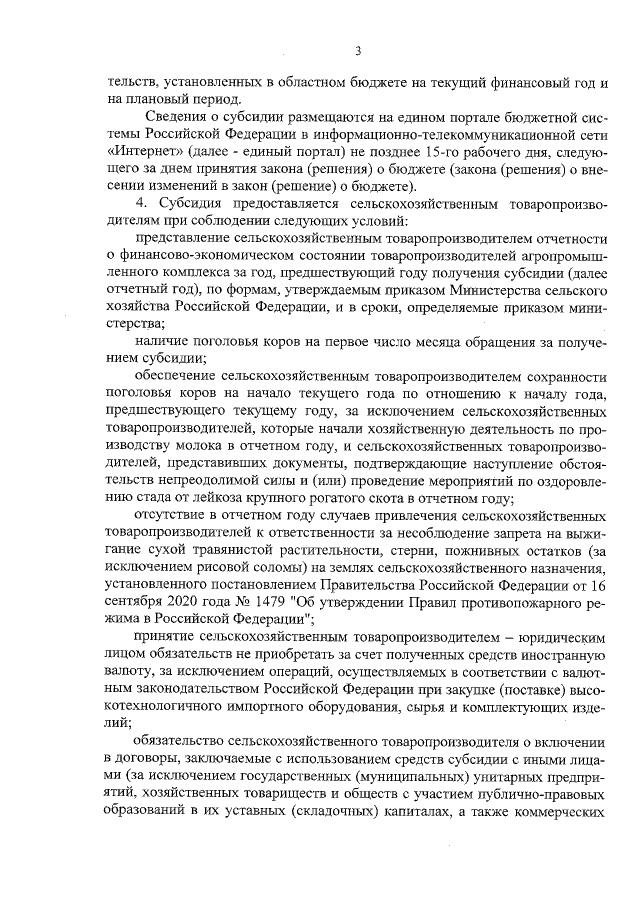 3

тельств, установленных в областном бюджете на текущий финансовый год и на плановый период.

Сведения о субсидии размещаются на едином портале бюджетной системы Российской Федерации в информационно-телекоммуникационной сети «Интернет» (далее - единый портал) не позднее 15-го рабочего дня, следующего за днем принятия закона (решения) о бюджете (закона (решения) о внесении изменений в закон (решение) о бюджете).

4. Субсидия предоставляется сельскохозяйственным товаропроизводителям при соблюдении следующих условий:

представление сельскохозяйственным товаропроизводителем отчетности о финансово-экономическом состоянии товаропроизводителей агропромышленного комплекса за год, предшествующий году получения субсидии (далее отчетный год), по формам, утверждаемым приказом Министерства сельского хозяйства Российской Федерации, и в сроки, определяемые приказом министерства;

наличие поголовья коров на первое число месяца обращения за получением субсидии;

обеспечение сельскохозяйственным товаропроизводителем сохранности поголовья коров на начало текущего года по отношению к началу года, предшествующего текущему году, за исключением сельскохозяйственных товаропроизводителей, которые начали хозяйственную деятельность по производству молока в отчетном году, и сельскохозяйственных товаропроизводителей, представивших документы, подтверждающие наступление обстоятельств непреодолимой силы и (или) проведение мероприятий по оздоровлению стада от лейкоза крупного рогатого скота в отчетном году;

отсутствие в отчетном году случаев привлечения сельскохозяйственных товаропроизводителей к ответственности за несоблюдение запрета на выжигание сухой травянистой растительности, стерни, пожнивных остатков (за исключением рисовой соломы) на землях сельскохозяйственного назначения, установленного постановлением Правительства Российской Федерации от 16 сентября 2020 года № 1479 "Об утверждении Правил противопожарного режима в Российской Федерации";

принятие сельскохозяйственным товаропроизводителем – юридическим лицом обязательств не приобретать за счет полученных средств иностранную валюту, за исключением операций, осуществляемых в соответствии с валютным законодательством Российской Федерации при закупке (поставке) высокотехнологичного импортного оборудования, сырья и комплектующих изделий;

обязательство сельскохозяйственного товаропроизводителя о включении в договоры, заключаемые с использованием средств субсидии с иными лицами (за исключением государственных (муниципальных) унитарных предприятий, хозяйственных товариществ и обществ с участием публично-правовых образований в их уставных (складочных) капиталах, а также коммерческих